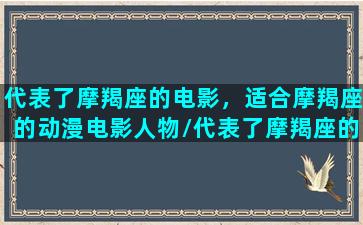 代表了摩羯座的电影，适合摩羯座的动漫电影人物/代表了摩羯座的